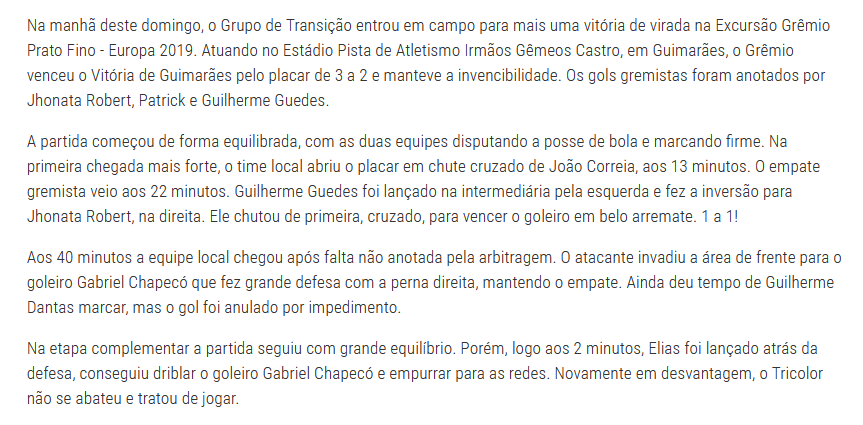 Na manhã deste domingo, o Grupo de Transição entrou em campo para mais uma vitória de virada na Excursão Grêmio Prato Fino - Europa 2019. Atuando no Estádio Pista de Atletismo Irmãos Gêmeos Castro, em Guimarães, o Grêmio venceu o Vitória de Guimarães pelo placar de 3 a 2 e manteve a invencibilidade. Os gols gremistas foram anotados por Jhonata Robert, Patrick e Guilherme Guedes.

A partida começou de forma equilibrada, com as duas equipes disputando a posse de bola e marcando firme. Na primeira chegada mais forte, o time local abriu o placar em chute cruzado de João Correia, aos 13 minutos. O empate gremista veio aos 22 minutos. Guilherme Guedes foi lançado na intermediária pela esquerda e fez a inversão para Jhonata Robert, na direita. Ele chutou de primeira, cruzado, para vencer o goleiro em belo arremate. 1 a 1!

Aos 40 minutos a equipe local chegou após falta não anotada pela arbitragem. O atacante invadiu a área de frente para o goleiro Gabriel Chapecó que fez grande defesa com a perna direita, mantendo o empate. Ainda deu tempo de Guilherme Dantas marcar, mas o gol foi anulado por impedimento.

Na etapa complementar a partida seguiu com grande equilíbrio. Porém, logo aos 2 minutos, Elias foi lançado atrás da defesa, conseguiu driblar o goleiro Gabriel Chapecó e empurrar para as redes. Novamente em desvantagem, o Tricolor não se abateu e tratou de jogar.